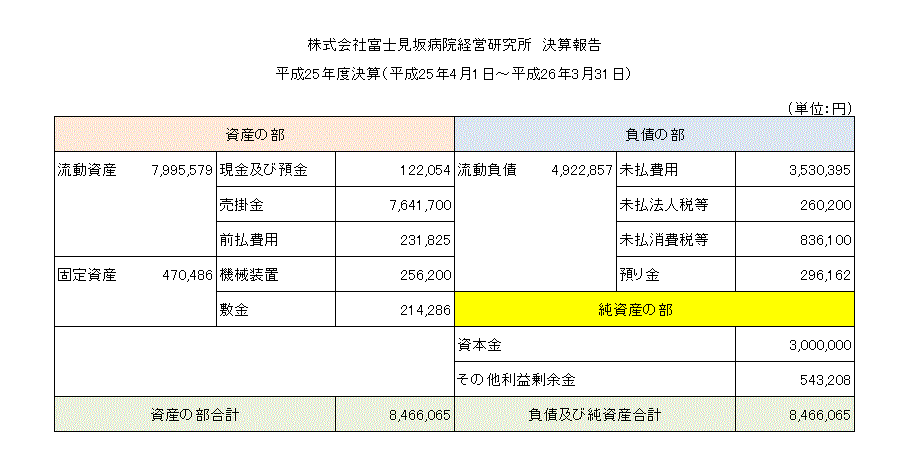 株式会社富士見坂病院経営研究所 決算報告

平成25年度決算（平成25年4月1日～平成26年3月31日）

（単位：円）

| 資産の部 | | | | 負債の部 | | | |
|---|---|---|---|---|---|---|---|
| 流動資産 | 7,995,579 | 現金及び預金 | 122,054 | 流動負債 | 4,922,857 | 未払費用 | 3,530,395 |
| | | 売掛金 | 7,641,700 | | | 未払法人税等 | 260,200 |
| | | 前払費用 | 231,825 | | | 未払消費税等 | 836,100 |
| 固定資産 | 470,486 | 機械装置 | 256,200 | | | 預り金 | 296,162 |
| | | 敷金 | 214,286 | 純資産の部 | | | |
| | | | | 資本金 | | | 3,000,000 |
| | | | | その他利益剰余金 | | | 543,208 |
| 資産の部合計 | | | 8,466,065 | 負債及び純資産合計 | | | 8,466,065 |